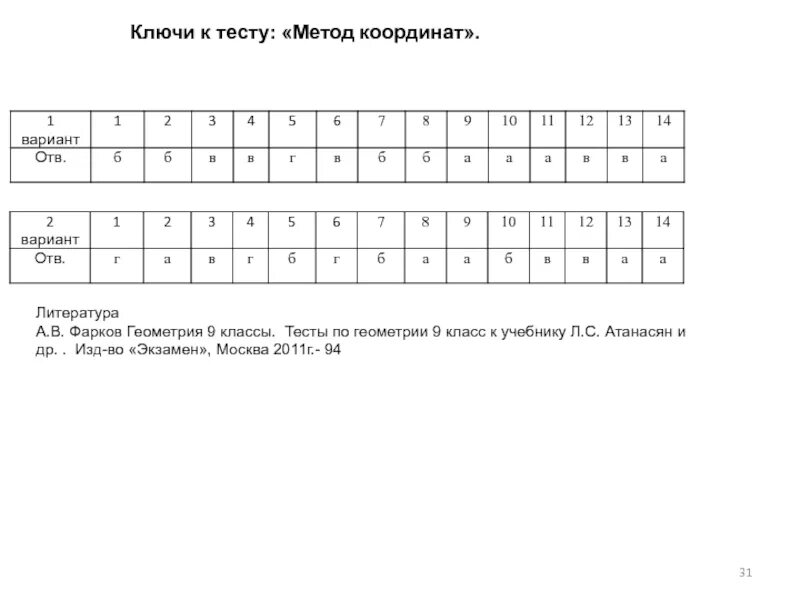 Ключи к тесту: «Метод координат».

| 1 вариант | 1 | 2 | 3 | 4 | 5 | 6 | 7 | 8 | 9 | 10 | 11 | 12 | 13 | 14 |
|---|---|---|---|---|---|---|---|---|---|---|---|---|---|---|
| Отв. | б | б | в | в | г | в | б | б | а | а | а | в | в | а |

| 2 вариант | 1 | 2 | 3 | 4 | 5 | 6 | 7 | 8 | 9 | 10 | 11 | 12 | 13 | 14 |
|---|---|---|---|---|---|---|---|---|---|---|---|---|---|---|
| Отв. | г | а | в | г | б | г | б | а | а | б | в | в | а | а |

Литература
А.В. Фарков Геометрия 9 классы. Тесты по геометрии 9 класс к учебнику Л.С. Атанасян и др. . Изд-во «Экзамен», Москва 2011г.- 94

31